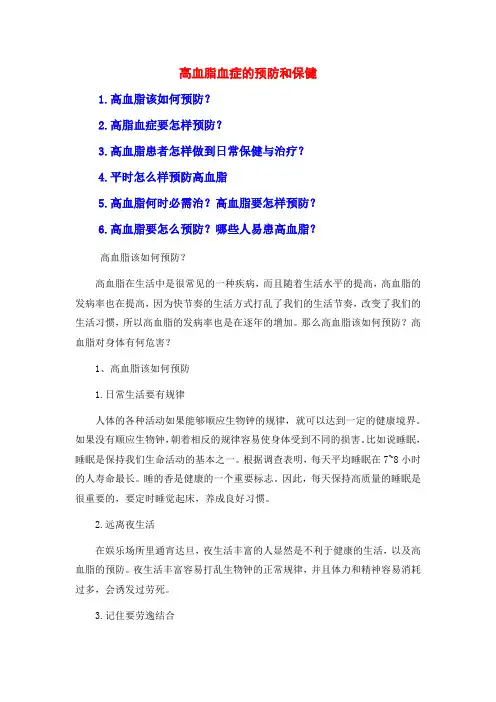 高血脂血症的预防和保健

1.高血脂该如何预防？

2.高脂血症要怎样预防？

3.高血脂患者怎样做到日常保健与治疗？

4.平时怎么样预防高血脂

5.高血脂何时必需治？高血脂要怎样预防？

6.高血脂要怎么预防？哪些人易患高血脂？

高血脂该如何预防？

高血脂在生活中是很常见的一种疾病，而且随着生活水平的提高，高血脂的发病率也在提高，因为快节奏的生活方式打乱了我们的生活节奏，改变了我们的生活习惯，所以高血脂的发病率也是在逐年的增加。那么高血脂该如何预防？高血脂对身体有何危害？

1、高血脂该如何预防

1.日常生活要有规律

人体的各种活动如果能够顺应生物钟的规律，就可以达到一定的健康境界。如果没有顺应生物钟，朝着相反的规律容易使身体受到不同的损害。比如说睡眠，睡眠是保持我们生命活动的基本之一。根据调查表明，每天平均睡眠在7~8小时的人寿命最长。睡的香是健康的一个重要标志。因此，每天保持高质量的睡眠是很重要的，要定时睡觉起床，养成良好习惯。

2.远离夜生活

在娱乐场所里通宵达旦，夜生活丰富的人显然是不利于健康的生活，以及高血脂的预防。夜生活丰富容易打乱生物钟的正常规律，并且体力和精神容易消耗过多，会诱发过劳死。

3.记住要劳逸结合